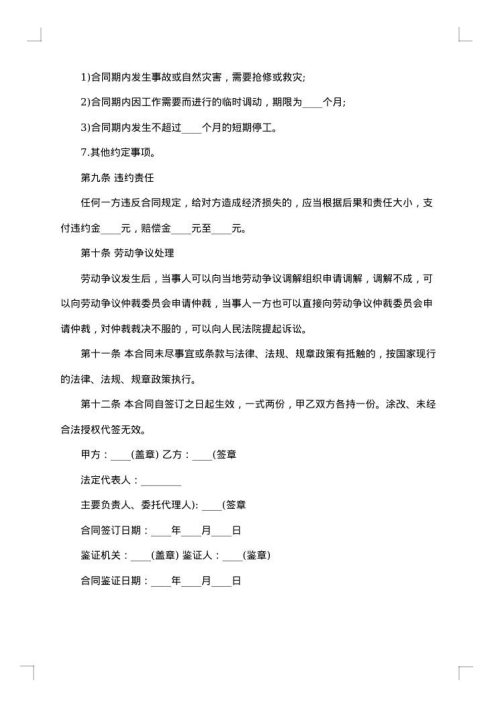 1)合同期内发生事故或自然灾害，需要抢修或救灾;

2)合同期内因工作需要而进行的临时调动，期限为____个月;

3)合同期内发生不超过____个月的短期停工。

7.其他约定事项。

第九条 违约责任

任何一方违反合同规定，给对方造成经济损失的，应当根据后果和责任大小，支付违约金____元，赔偿金____元至____元。

第十条 劳动争议处理

劳动争议发生后，当事人可以向当地劳动争议调解组织申请调解，调解不成，可以向劳动争议仲裁委员会申请仲裁，当事人一方也可以直接向劳动争议仲裁委员会申请仲裁，对仲裁裁决不服的，可以向人民法院提起诉讼。

第十一条 本合同未尽事宜或条款与法律、法规、规章政策有抵触的，按国家现行的法律、法规、规章政策执行。

第十二条 本合同自签订之日起生效，一式两份，甲乙双方各持一份。涂改、未经合法授权代签无效。

甲方：____(盖章) 乙方：____(签章

法定代表人：________

主要负责人、委托代理人)：____(签章

合同签订日期：____年____月____日

鉴证机关：____(盖章) 鉴证人：____(鉴章)

合同鉴证日期：____年____月____日